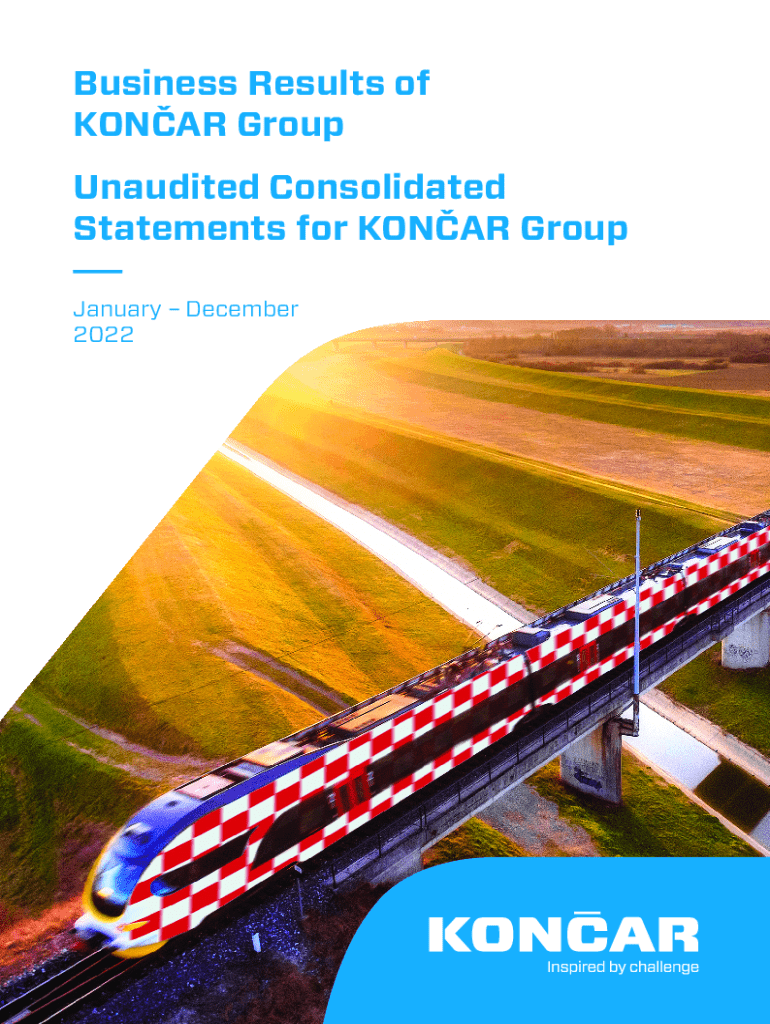 Business Results of KONČAR Group

Unaudited Consolidated Statements for KONČAR Group

January – December 2022

KONČAR
Inspired by challenge